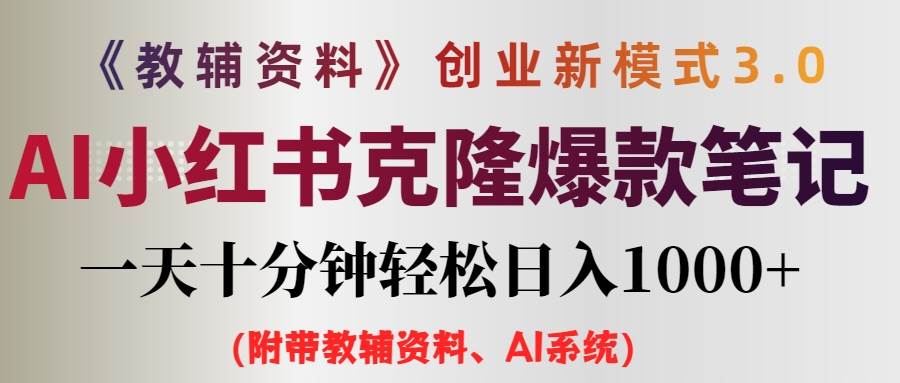 《教辅资料》创业新模式3.0

AI小红书克隆爆款笔记

一天十分钟轻松日入1000+

(附带教辅资料、AI系统)